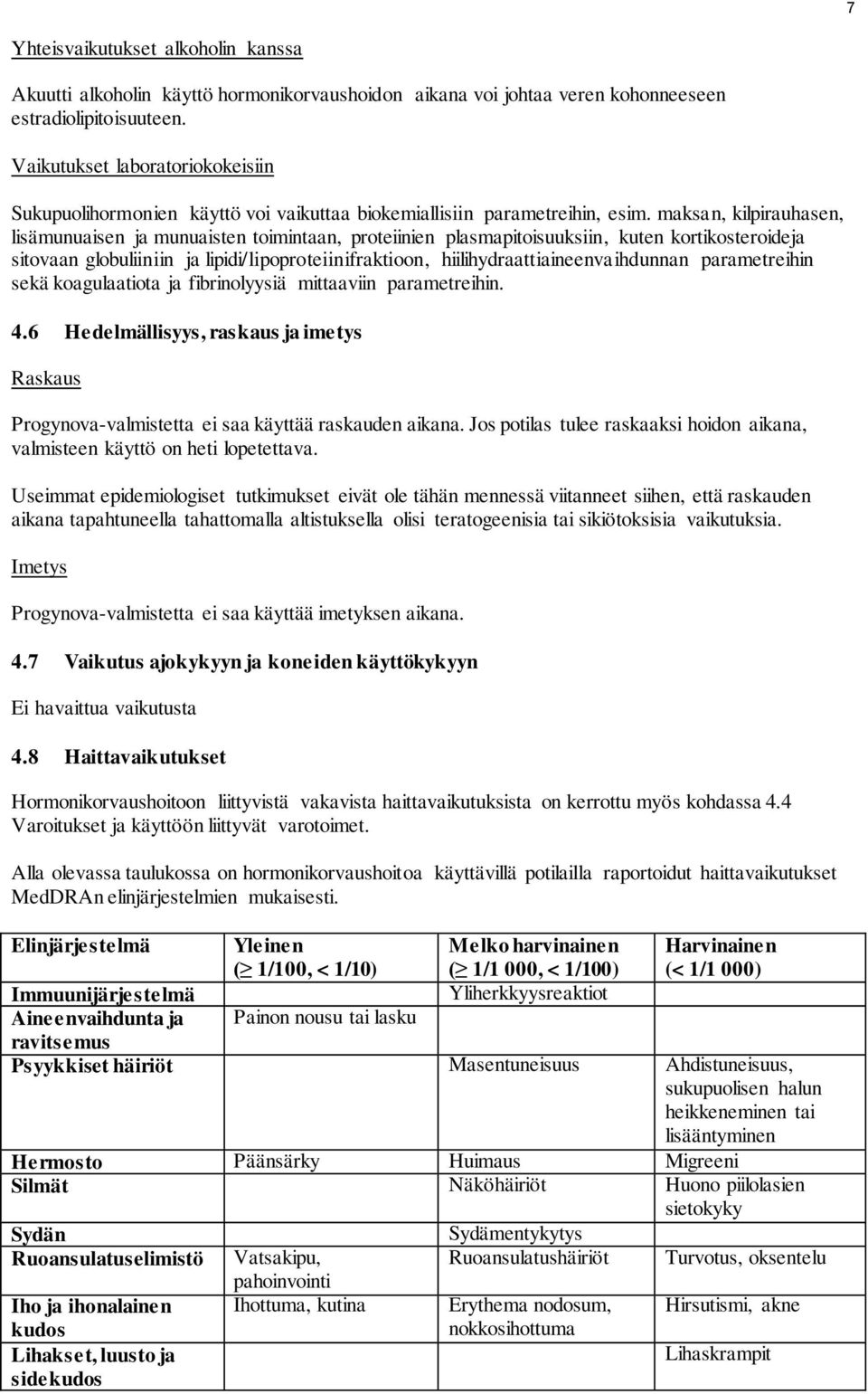 7

Yhteisvaikutukset alkoholin kanssa

Akuutti alkoholin käyttö hormonikorvaushoidon aikana voi johtaa veren kohonneeseen estradiolipitoisuuteen.

Vaikutukset laboratoriokokeisiin

Sukupuolihormonien käyttö voi vaikuttaa biokemiallisiin parametreihin, esim. maksan, kilpirauhasen, lisämunuaisen ja munuaisten toimintaan, proteiinien plasmapitoisuuksiin, kuten kortikosteroideja sitovaan globuliiniin ja lipidi/lipoproteiinifraktioon, hiilihydraattiaineenvaihdunnan parametreihin sekä koagulaatiota ja fibrinolyysiä mittaaviin parametreihin.

4.6 Hedelmällisyys, raskaus ja imetys

Raskaus

Progynova-valmistetta ei saa käyttää raskauden aikana. Jos potilas tulee raskaaksi hoidon aikana, valmisteen käyttö on heti lopetettava.

Useimmat epidemiologiset tutkimukset eivät ole tähän mennessä viitanneet siihen, että raskauden aikana tapahtuneella tahattomalla altistuksella olisi teratogeenisia tai sikiötoksisia vaikutuksia.

Imetys

Progynova-valmistetta ei saa käyttää imetyksen aikana.

4.7 Vaikutus ajokykyyn ja koneiden käyttökykyyn

Ei havaittua vaikutusta

4.8 Haittavaikutukset

Hormonikorvaushoitoon liittyvistä vakavista haittavaikutuksista on kerrottu myös kohdassa 4.4 Varoitukset ja käyttöön liittyvät varotoimet.

Alla olevassa taulukossa on hormonikorvaushoitoa käyttävillä potilailla raportoidut haittavaikutukset MedDRAn elinjärjestelmien mukaisesti.

| Elinjärjestelmä | Yleinen ($\geq$ 1/100, < 1/10) | Melko harvinainen ($\geq$ 1/1 000, < 1/100) | Harvinainen (< 1/1 000) |
|---|---|---|---|
| Immuunijärjestelmä | | Yliherkkyysreaktiot | |
| Aineenvaihdunta ja ravitsemus | Painon nousu tai lasku | | |
| Psyykkiset häiriöt | | Masentuneisuus | Ahdistuneisuus, sukupuolisen halun heikkeneminen tai lisääntyminen |
| Hermosto | Päänsärky | Huimaus | Migreeni |
| Silmät | | Näköhäiriöt | Huono piilolasien sietokyky |
| Sydän | | Sydämentykytys | |
| Ruoansulatuselimistö | Vatsakipu, pahoinvointi | Ruoansulatushäiriöt | Turvotus, oksentelu |
| Iho ja ihonalainen kudos | Ihottuma, kutina | Erythema nodosum, nokkosihottuma | Hirsutismi, akne |
| Lihakset, luusto ja sidekudos | | | Lihaskrampit |